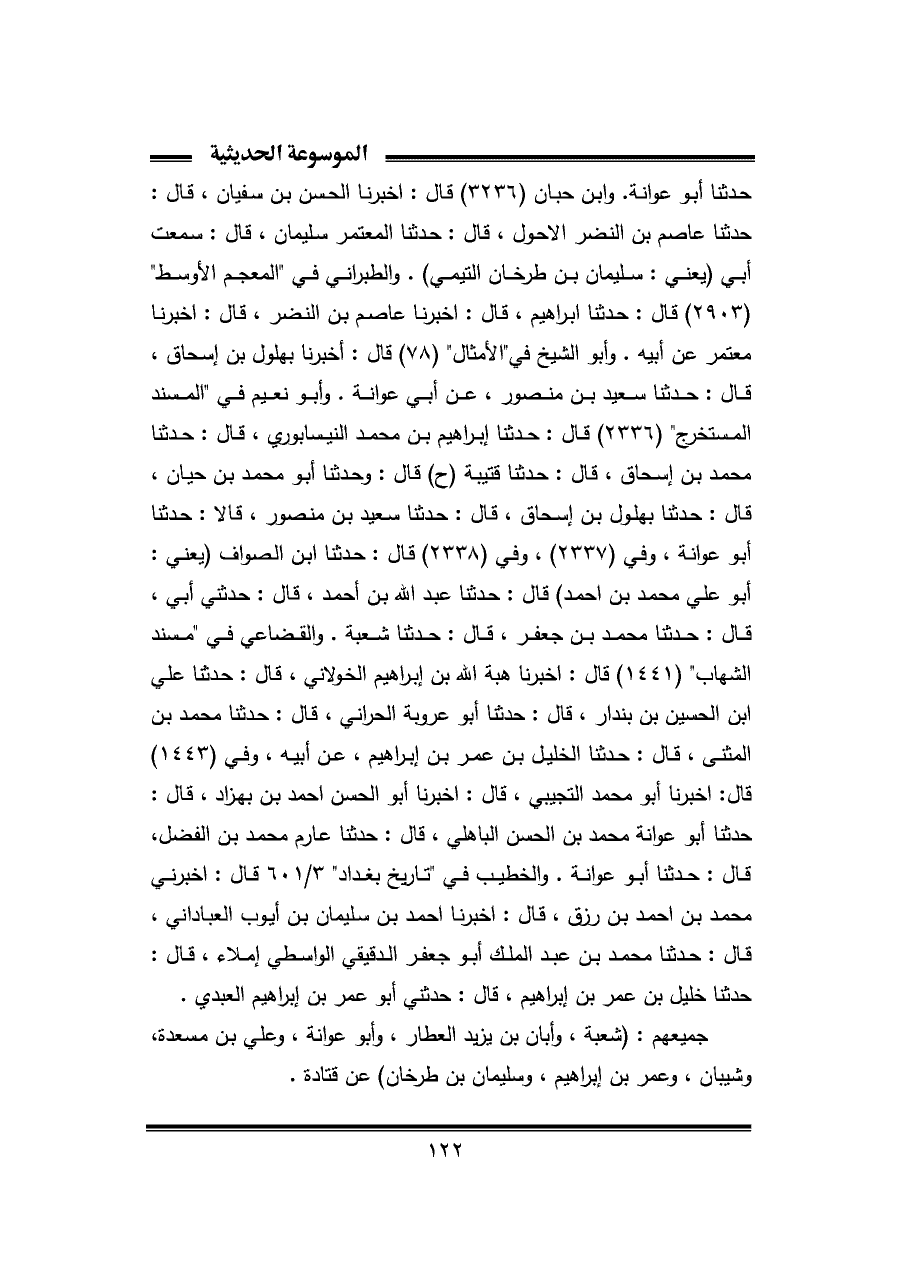 الموسوعة الحديثية

حدثنا أبو عوانة. وابن حبان (٣٢٣٦) قال : اخبرنا الحسن بن سفيان ، قال : حدثنا عاصم بن النضر الاحول ، قال : حدثنا المعتمر سليمان ، قال : سمعت أبي (يعني : سليمان بن طرخان التيمي) . والطبراني في "المعجم الأوسط" (٢٩٠٣) قال : حدثنا ابراهيم ، قال : اخبرنا عاصم بن النضر ، قال : اخبرنا معتمر عن أبيه . وأبو الشيخ في"الأمثال" (٧٨) قال : أخبرنا بهلول بن إسحاق ، قال : حدثنا سعيد بن منصور ، عن أبي عوانة . وأبو نعيم في "المسند المستخرج" (٢٣٣٦) قال : حدثنا إبراهيم بن محمد النيسابوري ، قال : حدثنا محمد بن إسحاق ، قال : حدثنا قتيبة (ح) قال : وحدثنا أبو محمد بن حيان ، قال : حدثنا بهلول بن إسحاق ، قال : حدثنا سعيد بن منصور ، قالا : حدثنا أبو عوانة ، وفي (٢٣٣٧) ، وفي (٢٣٣٨) قال : حدثنا ابن الصواف (يعني : أبو علي محمد بن احمد) قال : حدثنا عبد الله بن أحمد ، قال : حدثني أبي ، قال : حدثنا محمد بن جعفر ، قال : حدثنا شعبة . والقضاعي في "مسند الشهاب" (١٤٤١) قال : اخبرنا هبة الله بن إبراهيم الخولاني ، قال : حدثنا علي ابن الحسين بن بندار ، قال : حدثنا أبو عروبة الحراني ، قال : حدثنا محمد بن المثنى ، قال : حدثنا الخليل بن عمر بن إبراهيم ، عن أبيه ، وفي (١٤٤٣) قال: اخبرنا أبو محمد التجيبي ، قال : اخبرنا أبو الحسن احمد بن بهزاد ، قال : حدثنا أبو عوانة محمد بن الحسن الباهلي ، قال : حدثنا عارم محمد بن الفضل، قال : حدثنا أبو عوانة . والخطيب في "تاريخ بغداد" ٦٠١/٣ قال : اخبرني محمد بن احمد بن رزق ، قال : اخبرنا احمد بن سليمان بن أيوب العباداني ، قال : حدثنا محمد بن عبد الملك أبو جعفر الدقيقي الواسطي إملاء ، قال : حدثنا خليل بن عمر بن إبراهيم ، قال : حدثني أبو عمر بن إبراهيم العبدي .

جميعهم : (شعبة ، وأبان بن يزيد العطار ، وأبو عوانة ، وعلي بن مسعدة، وشيبان ، وعمر بن إبراهيم ، وسليمان بن طرخان) عن قتادة .

١٢٢